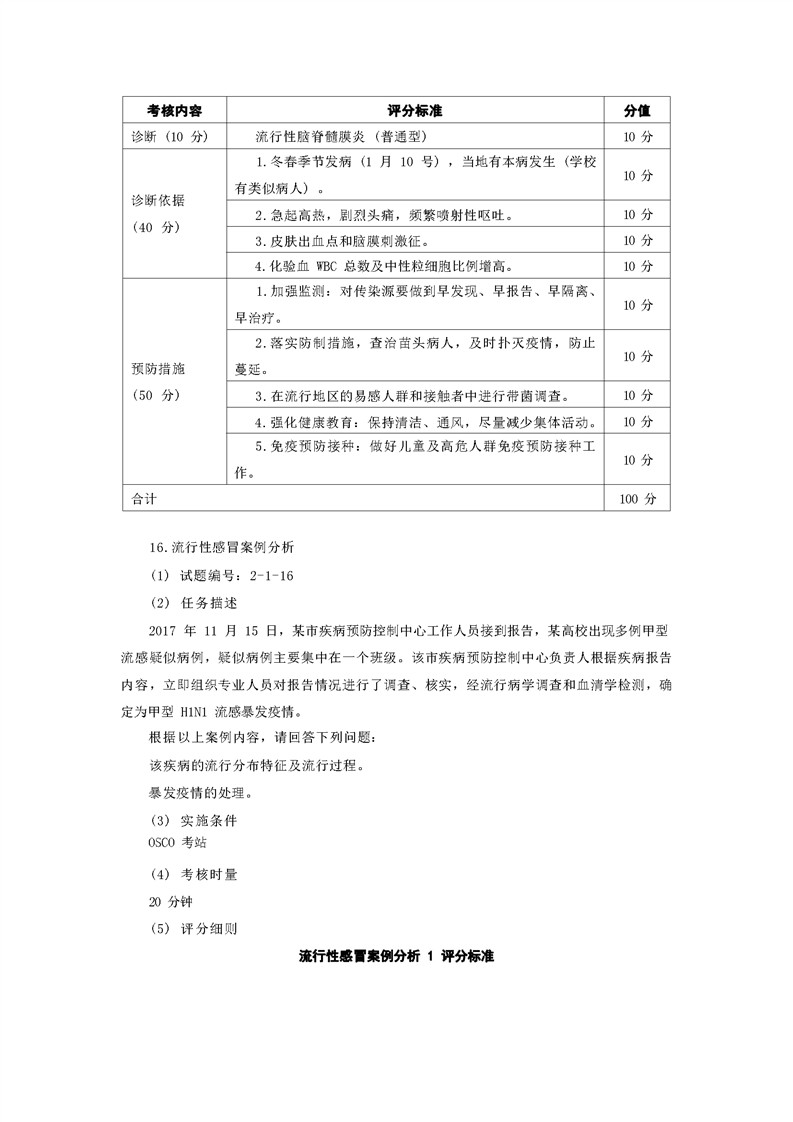 | 考核内容 | 评分标准 | 分值 |
|---|---|---|
| 诊断（10 分） | 流行性脑脊髓膜炎（普通型） | 10 分 |
| 诊断依据（40 分） | 1.冬春季节发病（1 月 10 号），当地有本病发生（学校有类似病人）。 | 10 分 |
| | 2.急起高热，剧烈头痛，频繁喷射性呕吐。 | 10 分 |
| | 3.皮肤出血点和脑膜刺激征。 | 10 分 |
| | 4.化验血 WBC 总数及中性粒细胞比例增高。 | 10 分 |
| 预防措施（50 分） | 1.加强监测：对传染源要做到早发现、早报告、早隔离、早治疗。 | 10 分 |
| | 2.落实防制措施，查治苗头病人，及时扑灭疫情，防止蔓延。 | 10 分 |
| | 3.在流行地区的易感人群和接触者中进行带菌调查。 | 10 分 |
| | 4.强化健康教育：保持清洁、通风，尽量减少集体活动。 | 10 分 |
| | 5.免疫预防接种：做好儿童及高危人群免疫预防接种工作。 | 10 分 |
| 合计 | | 100 分 |

16.流行性感冒案例分析

（1）试题编号：2-1-16

（2）任务描述

2017 年 11 月 15 日，某市疾病预防控制中心工作人员接到报告，某高校出现多例甲型流感疑似病例，疑似病例主要集中在一个班级。该市疾病预防控制中心负责人根据疾病报告内容，立即组织专业人员对报告情况进行了调查、核实，经流行病学调查和血清学检测，确定为甲型 H1N1 流感暴发疫情。

根据以上案例内容，请回答下列问题：

该疾病的流行分布特征及流行过程。

暴发疫情的处理。

（3）实施条件

OSCO 考站

（4）考核时量

20 分钟

（5）评分细则

流行性感冒案例分析 1 评分标准